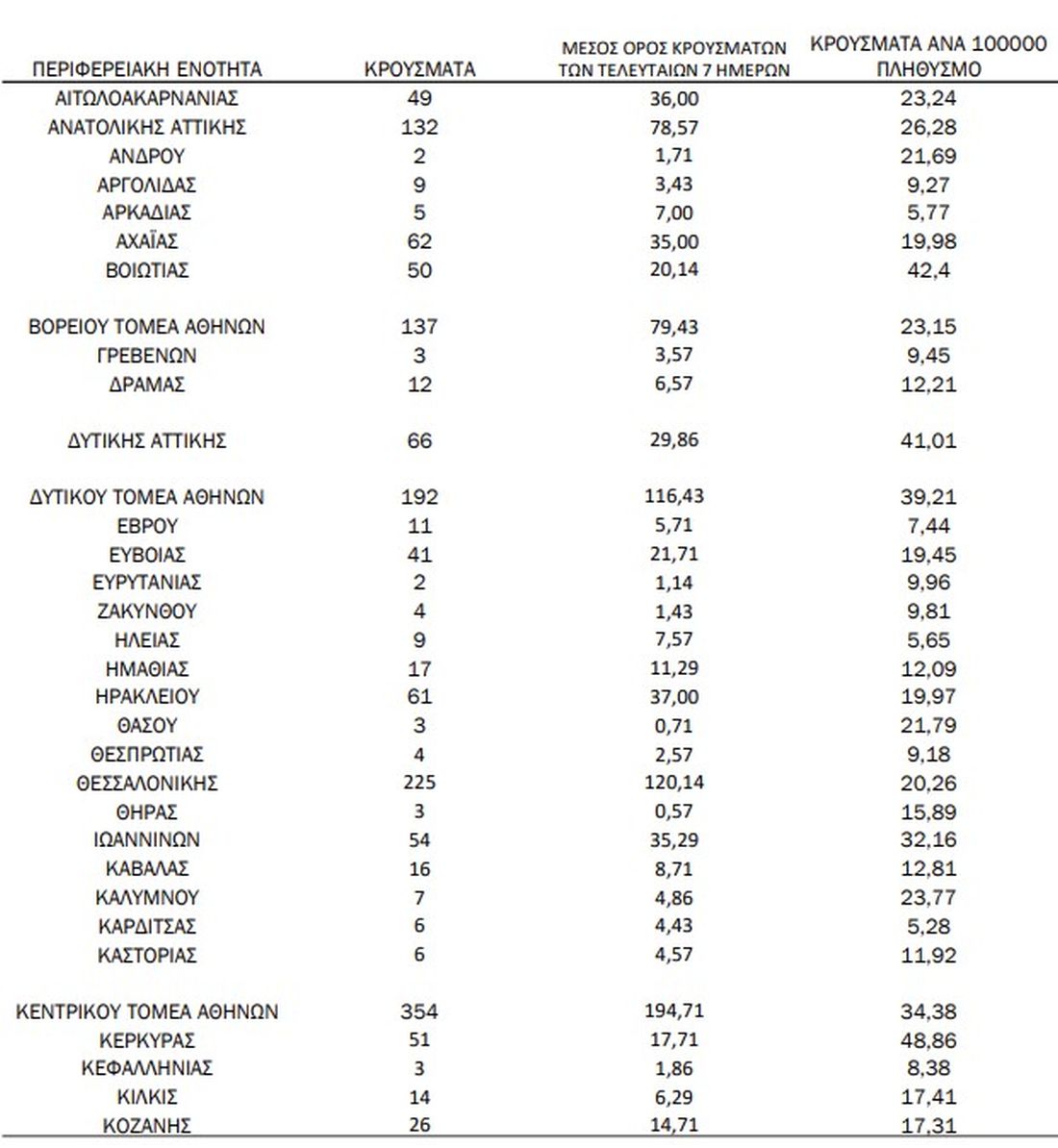 | ΠΕΡΙΦΕΡΕΙΑΚΗ ΕΝΟΤΗΤΑ | ΚΡΟΥΣΜΑΤΑ | ΜΕΣΟΣ ΟΡΟΣ ΚΡΟΥΣΜΑΤΩΝ ΤΩΝ ΤΕΛΕΥΤΑΙΩΝ 7 ΗΜΕΡΩΝ | ΚΡΟΥΣΜΑΤΑ ΑΝΑ 100000 ΠΛΗΘΥΣΜΟ |
|---|---|---|---|
| ΑΙΤΩΛΟΑΚΑΡΝΑΝΙΑΣ | 49 | 36,00 | 23,24 |
| ΑΝΑΤΟΛΙΚΗΣ ΑΤΤΙΚΗΣ | 132 | 78,57 | 26,28 |
| ΑΝΔΡΟΥ | 2 | 1,71 | 21,69 |
| ΑΡΓΟΛΙΔΑΣ | 9 | 3,43 | 9,27 |
| ΑΡΚΑΔΙΑΣ | 5 | 7,00 | 5,77 |
| ΑΧΑΪΑΣ | 62 | 35,00 | 19,98 |
| ΒΟΙΩΤΙΑΣ | 50 | 20,14 | 42,4 |
| ΒΟΡΕΙΟΥ ΤΟΜΕΑ ΑΘΗΝΩΝ | 137 | 79,43 | 23,15 |
| ΓΡΕΒΕΝΩΝ | 3 | 3,57 | 9,45 |
| ΔΡΑΜΑΣ | 12 | 6,57 | 12,21 |
| ΔΥΤΙΚΗΣ ΑΤΤΙΚΗΣ | 66 | 29,86 | 41,01 |
| ΔΥΤΙΚΟΥ ΤΟΜΕΑ ΑΘΗΝΩΝ | 192 | 116,43 | 39,21 |
| ΕΒΡΟΥ | 11 | 5,71 | 7,44 |
| ΕΥΒΟΙΑΣ | 41 | 21,71 | 19,45 |
| ΕΥΡΥΤΑΝΙΑΣ | 2 | 1,14 | 9,96 |
| ΖΑΚΥΝΘΟΥ | 4 | 1,43 | 9,81 |
| ΗΛΕΙΑΣ | 9 | 7,57 | 5,65 |
| ΗΜΑΘΙΑΣ | 17 | 11,29 | 12,09 |
| ΗΡΑΚΛΕΙΟΥ | 61 | 37,00 | 19,97 |
| ΘΑΣΟΥ | 3 | 0,71 | 21,79 |
| ΘΕΣΠΡΩΤΙΑΣ | 4 | 2,57 | 9,18 |
| ΘΕΣΣΑΛΟΝΙΚΗΣ | 225 | 120,14 | 20,26 |
| ΘΗΡΑΣ | 3 | 0,57 | 15,89 |
| ΙΩΑΝΝΙΝΩΝ | 54 | 35,29 | 32,16 |
| ΚΑΒΑΛΑΣ | 16 | 8,71 | 12,81 |
| ΚΑΛΥΜΝΟΥ | 7 | 4,86 | 23,77 |
| ΚΑΡΔΙΤΣΑΣ | 6 | 4,43 | 5,28 |
| ΚΑΣΤΟΡΙΑΣ | 6 | 4,57 | 11,92 |
| ΚΕΝΤΡΙΚΟΥ ΤΟΜΕΑ ΑΘΗΝΩΝ | 354 | 194,71 | 34,38 |
| ΚΕΡΚΥΡΑΣ | 51 | 17,71 | 48,86 |
| ΚΕΦΑΛΛΗΝΙΑΣ | 3 | 1,86 | 8,38 |
| ΚΙΛΚΙΣ | 14 | 6,29 | 17,41 |
| ΚΟΖΑΝΗΣ | 26 | 14,71 | 17,31 |